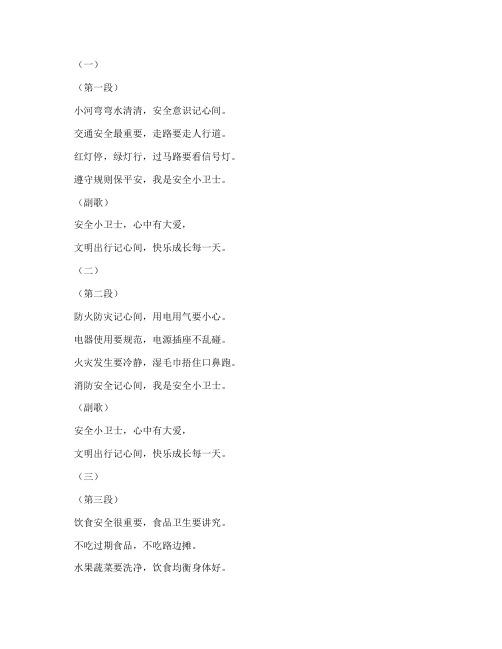 （一）

（第一段）

小河弯弯水清清，安全意识记心间。

交通安全最重要，走路要走人行道。

红灯停，绿灯行，过马路要看信号灯。

遵守规则保平安，我是安全小卫士。

（副歌）

安全小卫士，心中有大爱，

文明出行记心间，快乐成长每一天。

（二）

（第二段）

防火防灾记心间，用电用气要小心。

电器使用要规范，电源插座不乱碰。

火灾发生要冷静，湿毛巾捂住口鼻跑。

消防安全记心间，我是安全小卫士。

（副歌）

安全小卫士，心中有大爱，

文明出行记心间，快乐成长每一天。

（三）

（第三段）

饮食安全很重要，食品卫生要讲究。

不吃过期食品，不吃路边摊。

水果蔬菜要洗净，饮食均衡身体好。